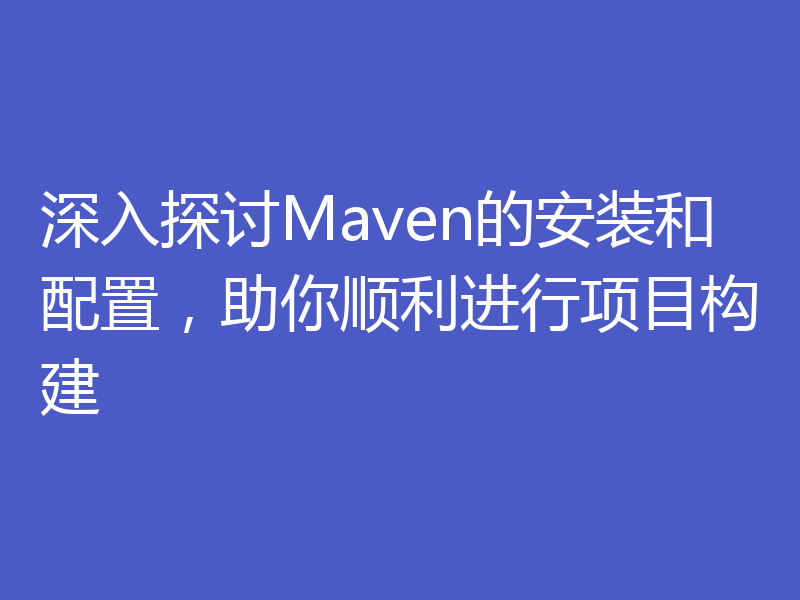 深入探讨Maven的安装和配置，助你顺利进行项目构建